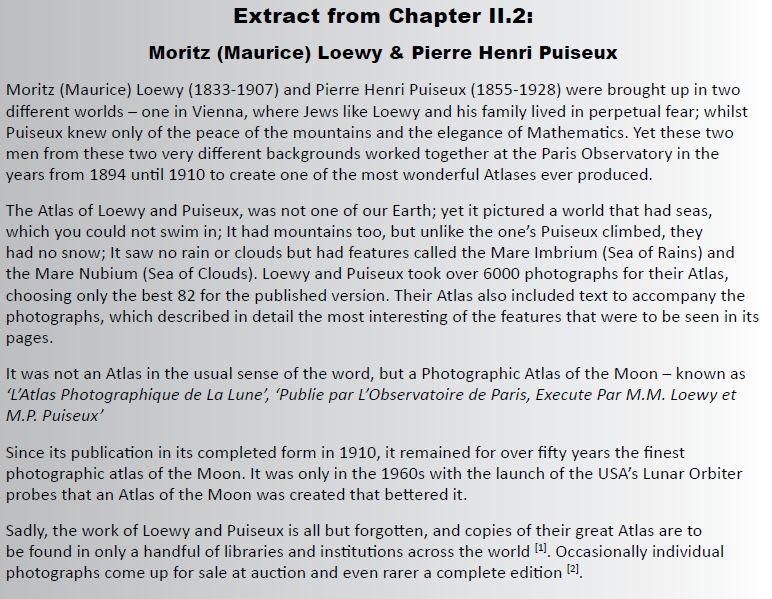 Extract from Chapter II.2:

Moritz (Maurice) Loewy & Pierre Henri Puiseux

Moritz (Maurice) Loewy (1833-1907) and Pierre Henri Puiseux (1855-1928) were brought up in two different worlds – one in Vienna, where Jews like Loewy and his family lived in perpetual fear; whilst Puiseux knew only of the peace of the mountains and the elegance of Mathematics. Yet these two men from these two very different backgrounds worked together at the Paris Observatory in the years from 1894 until 1910 to create one of the most wonderful Atlases ever produced.

The Atlas of Loewy and Puiseux, was not one of our Earth; yet it pictured a world that had seas, which you could not swim in; It had mountains too, but unlike the one's Puiseux climbed, they had no snow; It saw no rain or clouds but had features called the Mare Imbrium (Sea of Rains) and the Mare Nubium (Sea of Clouds). Loewy and Puiseux took over 6000 photographs for their Atlas, choosing only the best 82 for the published version. Their Atlas also included text to accompany the photographs, which described in detail the most interesting of the features that were to be seen in its pages.

It was not an Atlas in the usual sense of the word, but a Photographic Atlas of the Moon – known as 'L'Atlas Photographique de La Lune', 'Publie par L'Observatoire de Paris, Execute Par M.M. Loewy et M.P. Puiseux'

Since its publication in its completed form in 1910, it remained for over fifty years the finest photographic atlas of the Moon. It was only in the 1960s with the launch of the USA's Lunar Orbiter probes that an Atlas of the Moon was created that bettered it.

Sadly, the work of Loewy and Puiseux is all but forgotten, and copies of their great Atlas are to be found in only a handful of libraries and institutions across the world $^{[1]}$. Occasionally individual photographs come up for sale at auction and even rarer a complete edition $^{[2]}$.